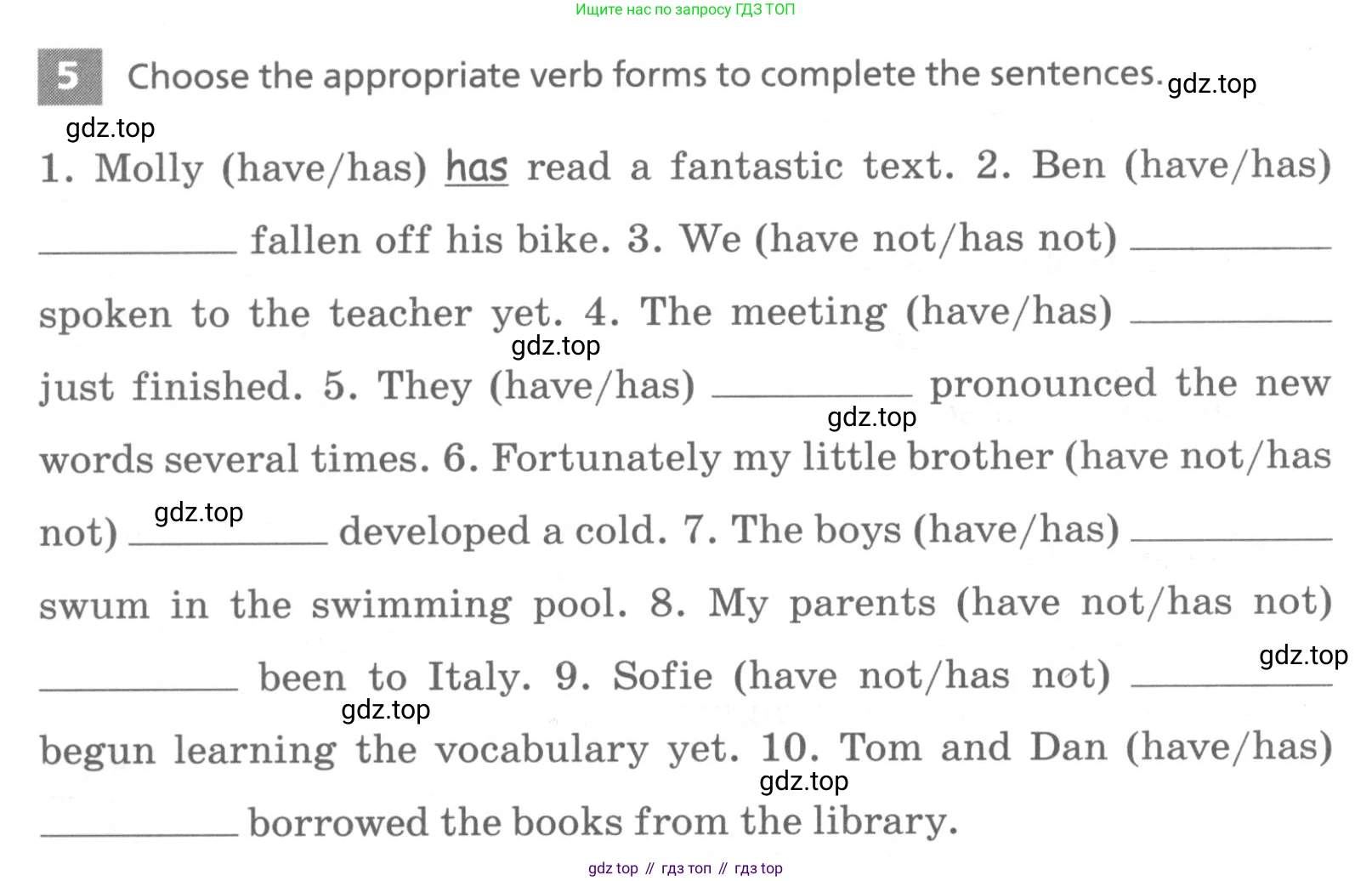 Ищите нас по запросу ГДЗ ТОП

5 Choose the appropriate verb forms to complete the sentences.

1. Molly (have/has) has read a fantastic text. 2. Ben (have/has) ____ fallen off his bike. 3. We (have not/has not) ____ spoken to the teacher yet. 4. The meeting (have/has) ____ just finished. 5. They (have/has) ____ pronounced the new words several times. 6. Fortunately my little brother (have not/has not) ____ developed a cold. 7. The boys (have/has) ____ swum in the swimming pool. 8. My parents (have not/has not) ____ been to Italy. 9. Sofie (have not/has not) ____ begun learning the vocabulary yet. 10. Tom and Dan (have/has) ____ borrowed the books from the library.

gdz top // гдз топ // гдз top

gdz.top